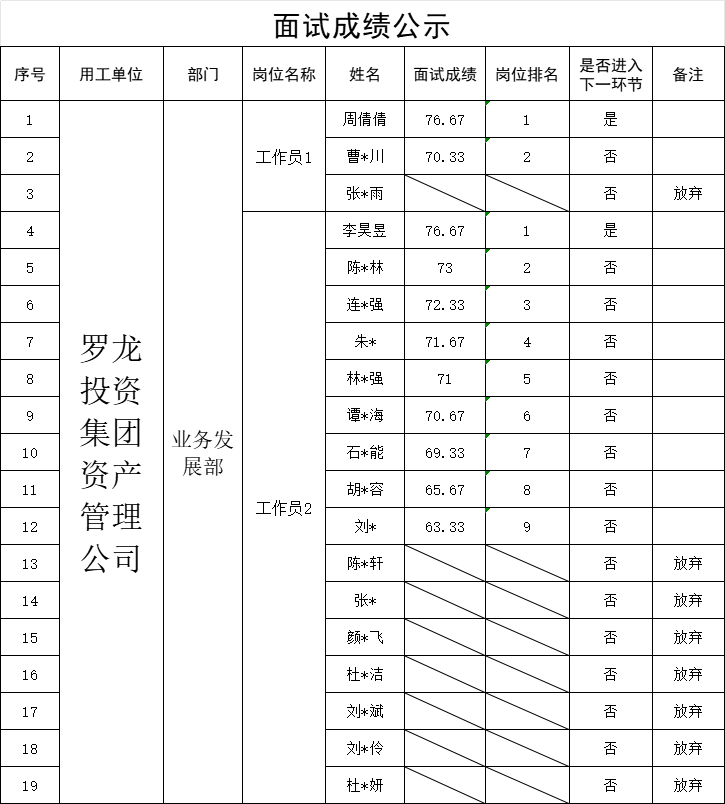 面试成绩公示

| 序号 | 用工单位 | 部门 | 岗位名称 | 姓名 | 面试成绩 | 岗位排名 | 是否进入下一环节 | 备注 |
|---|---|---|---|---|---|---|---|---|
| 1 | 罗龙投资集团资产管理公司 | 业务发展部 | 工作员1 | 周倩倩 | 76.67 | 1 | 是 | |
| 2 | | | | 曹*川 | 70.33 | 2 | 否 | |
| 3 | | | | 张*雨 | | | 否 | 放弃 |
| 4 | | | 工作员2 | 李昊昱 | 76.67 | 1 | 是 | |
| 5 | | | | 陈*林 | 73 | 2 | 否 | |
| 6 | | | | 连*强 | 72.33 | 3 | 否 | |
| 7 | | | | 朱* | 71.67 | 4 | 否 | |
| 8 | | | | 林*强 | 71 | 5 | 否 | |
| 9 | | | | 谭*海 | 70.67 | 6 | 否 | |
| 10 | | | | 石*能 | 69.33 | 7 | 否 | |
| 11 | | | | 胡*容 | 65.67 | 8 | 否 | |
| 12 | | | | 刘* | 63.33 | 9 | 否 | |
| 13 | | | | 陈*轩 | | | 否 | 放弃 |
| 14 | | | | 张* | | | 否 | 放弃 |
| 15 | | | | 颜*飞 | | | 否 | 放弃 |
| 16 | | | | 杜*洁 | | | 否 | 放弃 |
| 17 | | | | 刘*斌 | | | 否 | 放弃 |
| 18 | | | | 刘*伶 | | | 否 | 放弃 |
| 19 | | | | 杜*妍 | | | 否 | 放弃 |